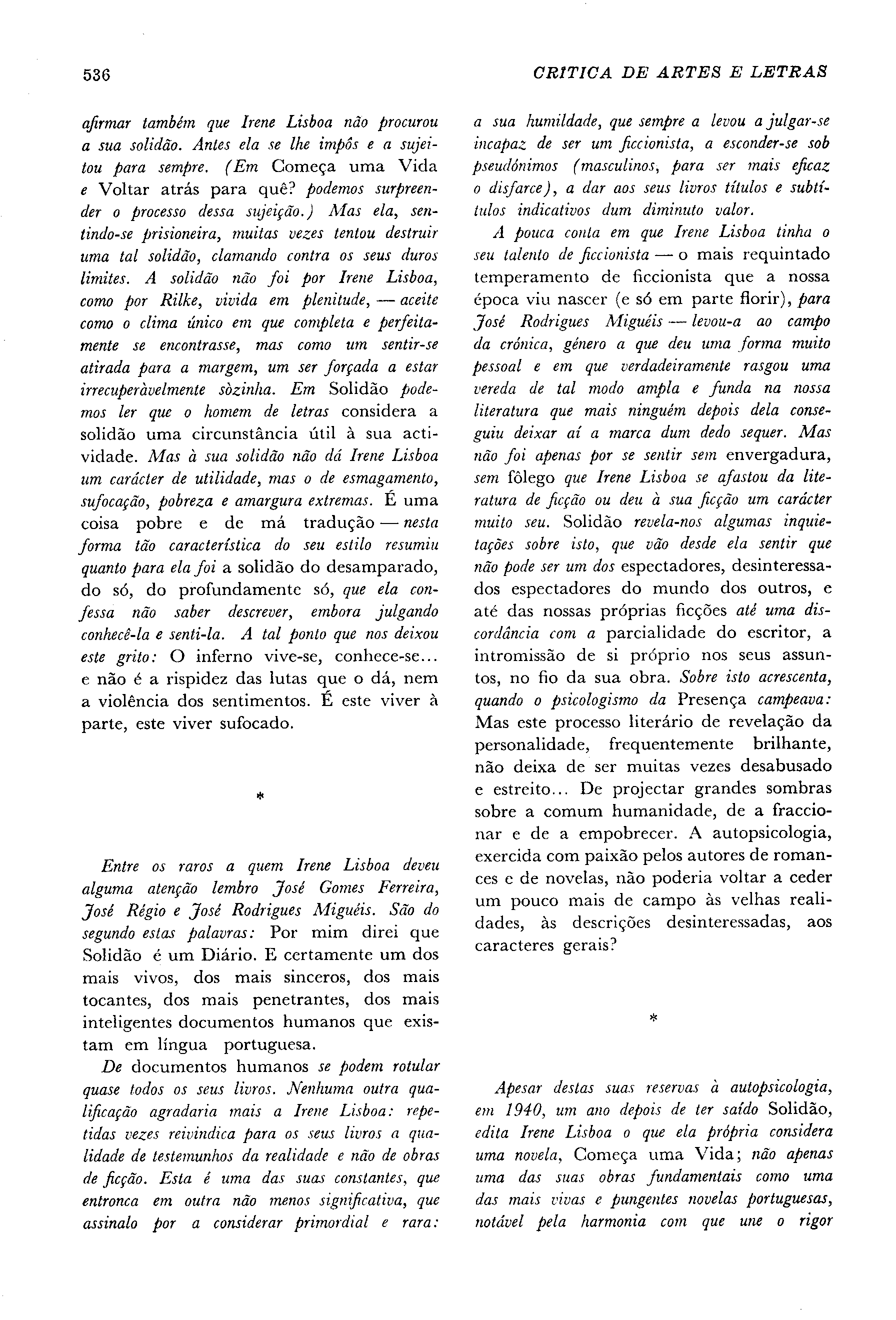 536 CRITICA DE ARTES E LETRAS

afirmar também que Irene Lisboa não procurou a sua solidão. Antes ela se lhe impôs e a sujeitou para sempre. (Em Começa uma Vida e Voltar atrás para quê? podemos surpreender o processo dessa sujeição.) Mas ela, sentindo-se prisioneira, muitas vezes tentou destruir uma tal solidão, clamando contra os seus duros limites. A solidão não foi por Irene Lisboa, como por Rilke, vivida em plenitude, — aceite como o clima único em que completa e perfeitamente se encontrasse, mas como um sentir-se atirada para a margem, um ser forçada a estar irrecuperàvelmente sòzinha. Em Solidão podemos ler que o homem de letras considera a solidão uma circunstância útil à sua actividade. Mas à sua solidão não dá Irene Lisboa um carácter de utilidade, mas o de esmagamento, sufocação, pobreza e amargura extremas. É uma coisa pobre e de má tradução — nesta forma tão característica do seu estilo resumiu quanto para ela foi a solidão do desamparado, do só, do profundamente só, que ela confessa não saber descrever, embora julgando conhecê-la e senti-la. A tal ponto que nos deixou este grito: O inferno vive-se, conhece-se... e não é a rispidez das lutas que o dá, nem a violência dos sentimentos. É este viver à parte, este viver sufocado.

*

Entre os raros a quem Irene Lisboa deveu alguma atenção lembro José Gomes Ferreira, José Régio e José Rodrigues Miguéis. São do segundo estas palavras: Por mim direi que Solidão é um Diário. E certamente um dos mais vivos, dos mais sinceros, dos mais tocantes, dos mais penetrantes, dos mais inteligentes documentos humanos que existam em língua portuguesa.

De documentos humanos se podem rotular quase todos os seus livros. Nenhuma outra qualificação agradaria mais a Irene Lisboa: repetidas vezes reivindica para os seus livros a qualidade de testemunhos da realidade e não de obras de ficção. Esta é uma das suas constantes, que entronca em outra não menos significativa, que assinalo por a considerar primordial e rara: a sua humildade, que sempre a levou a julgar-se incapaz de ser um ficcionista, a esconder-se sob pseudónimos (masculinos, para ser mais eficaz o disfarce), a dar aos seus livros títulos e subtítulos indicativos dum diminuto valor.

A pouca conta em que Irene Lisboa tinha o seu talento de ficcionista — o mais requintado temperamento de ficcionista que a nossa época viu nascer (e só em parte florir), para José Rodrigues Miguéis — levou-a ao campo da crónica, género a que deu uma forma muito pessoal e em que verdadeiramente rasgou uma vereda de tal modo ampla e funda na nossa literatura que mais ninguém depois dela conseguiu deixar aí a marca dum dedo sequer. Mas não foi apenas por se sentir sem envergadura, sem fôlego que Irene Lisboa se afastou da literatura de ficção ou deu à sua ficção um carácter muito seu. Solidão revela-nos algumas inquietações sobre isto, que vão desde ela sentir que não pode ser um dos espectadores, desinteressados espectadores do mundo dos outros, e até das nossas próprias ficções até uma discordância com a parcialidade do escritor, a intromissão de si próprio nos seus assuntos, no fio da sua obra. Sobre isto acrescenta, quando o psicologismo da Presença campeava: Mas este processo literário de revelação da personalidade, frequentemente brilhante, não deixa de ser muitas vezes desabusado e estreito... De projectar grandes sombras sobre a comum humanidade, de a fraccionar e de a empobrecer. A autopsicologia, exercida com paixão pelos autores de romances e de novelas, não poderia voltar a ceder um pouco mais de campo às velhas realidades, às descrições desinteressadas, aos caracteres gerais?

*

Apesar destas suas reservas à autopsicologia, em 1940, um ano depois de ter saído Solidão, edita Irene Lisboa o que ela própria considera uma novela, Começa uma Vida; não apenas uma das suas obras fundamentais como uma das mais vivas e pungentes novelas portuguesas, notável pela harmonia com que une o rigor